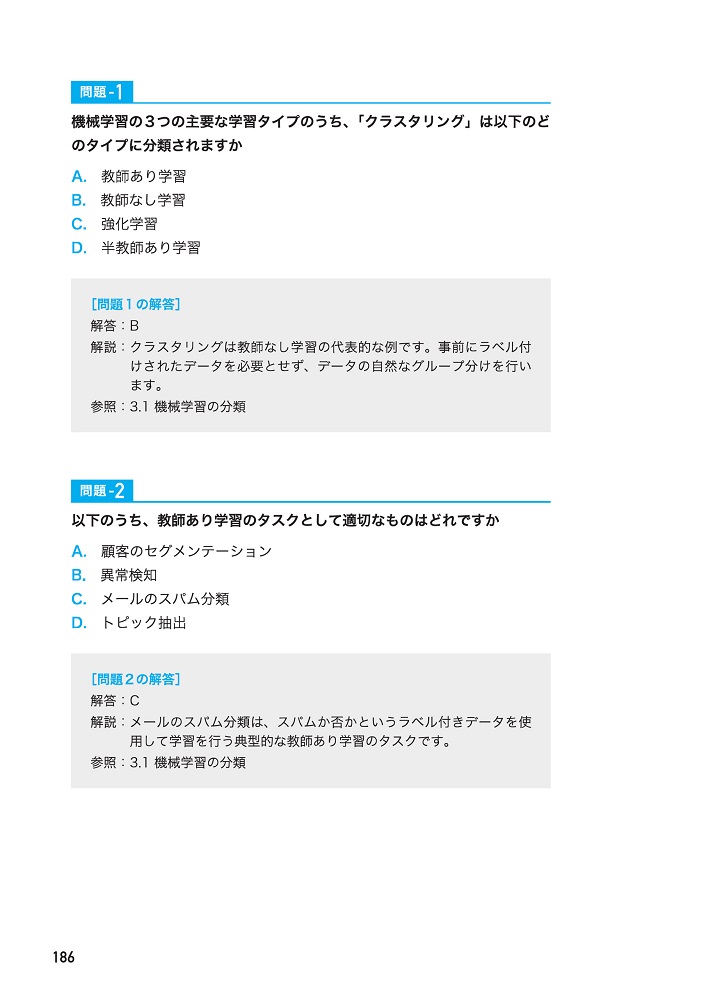 問題-1

機械学習の３つの主要な学習タイプのうち、「クラスタリング」は以下のどのタイプに分類されますか

A. 教師あり学習
B. 教師なし学習
C. 強化学習
D. 半教師あり学習

［問題１の解答］
解答：B
解説：クラスタリングは教師なし学習の代表的な例です。事前にラベル付けされたデータを必要とせず、データの自然なグループ分けを行います。
参照：3.1 機械学習の分類

問題-2

以下のうち、教師あり学習のタスクとして適切なものはどれですか

A. 顧客のセグメンテーション
B. 異常検知
C. メールのスパム分類
D. トピック抽出

［問題２の解答］
解答：C
解説：メールのスパム分類は、スパムか否かというラベル付きデータを使用して学習を行う典型的な教師あり学習のタスクです。
参照：3.1 機械学習の分類

186